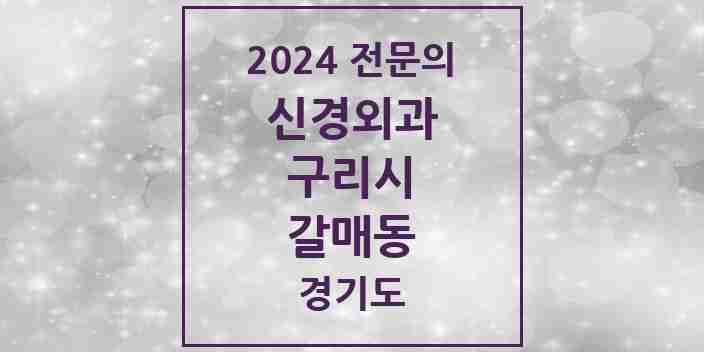 2024 전문의
신경외과
구리시
갈매동
경기도